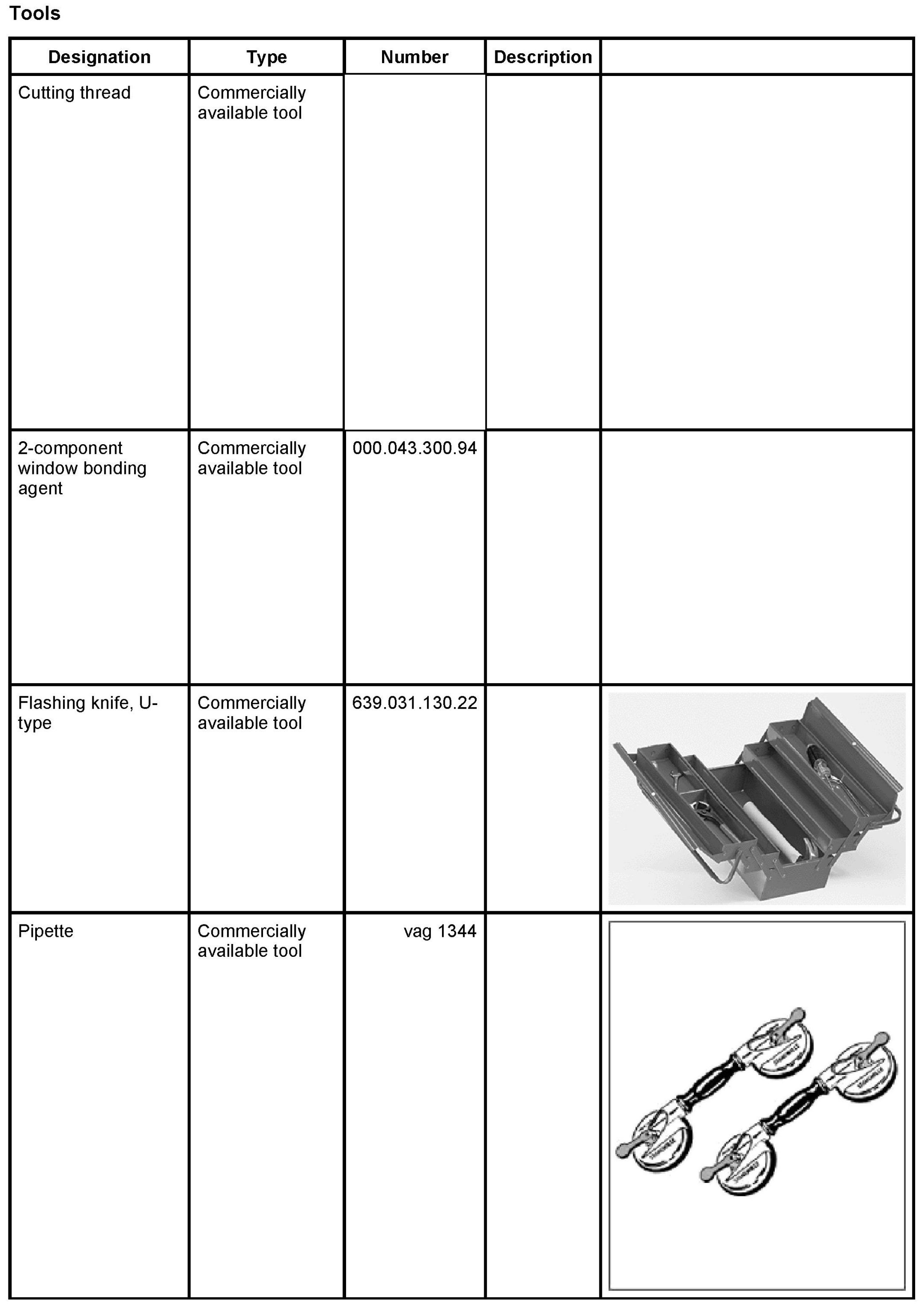 Tools

| Designation | Type | Number | Description | |
|---|---|---|---|---|
| Cutting thread | Commercially available tool | | | |
| 2-component window bonding agent | Commercially available tool | 000.043.300.94 | | |
| Flashing knife, U-type | Commercially available tool | 639.031.130.22 | | |
| Pipette | Commercially available tool | vag 1344 | | |